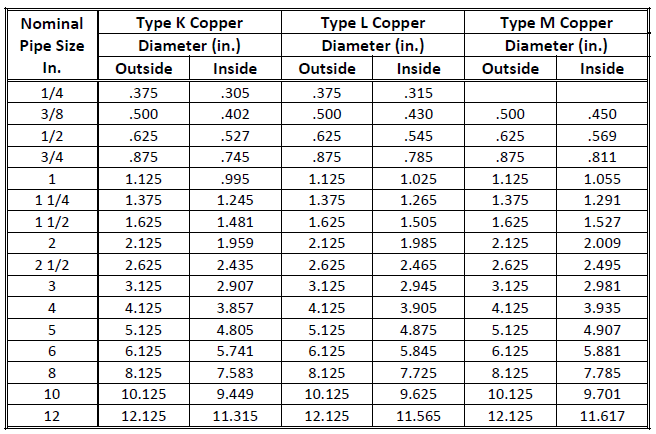 | Nominal Pipe Size In. | Type K Copper Diameter (in.) Outside | Type K Copper Diameter (in.) Inside | Type L Copper Diameter (in.) Outside | Type L Copper Diameter (in.) Inside | Type M Copper Diameter (in.) Outside | Type M Copper Diameter (in.) Inside |
|---|---|---|---|---|---|---|
| 1/4 | .375 | .305 | .375 | .315 | | |
| 3/8 | .500 | .402 | .500 | .430 | .500 | .450 |
| 1/2 | .625 | .527 | .625 | .545 | .625 | .569 |
| 3/4 | .875 | .745 | .875 | .785 | .875 | .811 |
| 1 | 1.125 | .995 | 1.125 | 1.025 | 1.125 | 1.055 |
| 1 1/4 | 1.375 | 1.245 | 1.375 | 1.265 | 1.375 | 1.291 |
| 1 1/2 | 1.625 | 1.481 | 1.625 | 1.505 | 1.625 | 1.527 |
| 2 | 2.125 | 1.959 | 2.125 | 1.985 | 2.125 | 2.009 |
| 2 1/2 | 2.625 | 2.435 | 2.625 | 2.465 | 2.625 | 2.495 |
| 3 | 3.125 | 2.907 | 3.125 | 2.945 | 3.125 | 2.981 |
| 4 | 4.125 | 3.857 | 4.125 | 3.905 | 4.125 | 3.935 |
| 5 | 5.125 | 4.805 | 5.125 | 4.875 | 5.125 | 4.907 |
| 6 | 6.125 | 5.741 | 6.125 | 5.845 | 6.125 | 5.881 |
| 8 | 8.125 | 7.583 | 8.125 | 7.725 | 8.125 | 7.785 |
| 10 | 10.125 | 9.449 | 10.125 | 9.625 | 10.125 | 9.701 |
| 12 | 12.125 | 11.315 | 12.125 | 11.565 | 12.125 | 11.617 |